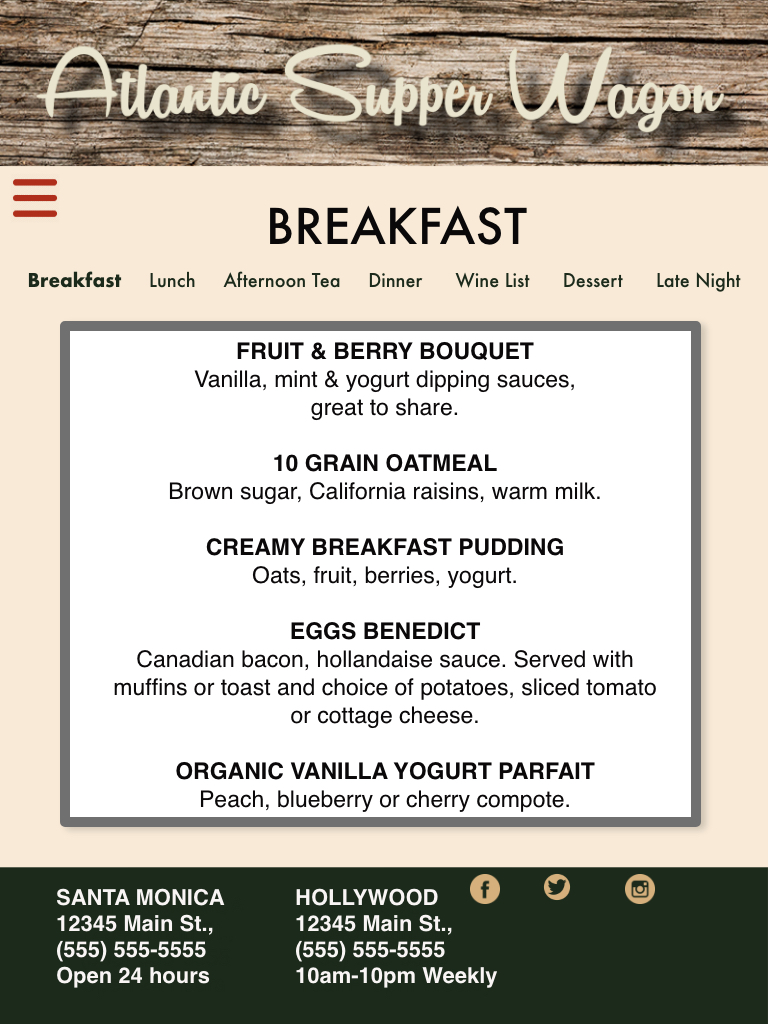 Atlantic Supper Wagon

BREAKFAST

Breakfast Lunch Afternoon Tea Dinner Wine List Dessert Late Night

FRUIT & BERRY BOUQUET
Vanilla, mint & yogurt dipping sauces, great to share.

10 GRAIN OATMEAL
Brown sugar, California raisins, warm milk.

CREAMY BREAKFAST PUDDING
Oats, fruit, berries, yogurt.

EGGS BENEDICT
Canadian bacon, hollandaise sauce. Served with muffins or toast and choice of potatoes, sliced tomato or cottage cheese.

ORGANIC VANILLA YOGURT PARFAIT
Peach, blueberry or cherry compote.

SANTA MONICA
12345 Main St.,
(555) 555-5555
Open 24 hours

HOLLYWOOD
12345 Main St.,
(555) 555-5555
10am-10pm Weekly